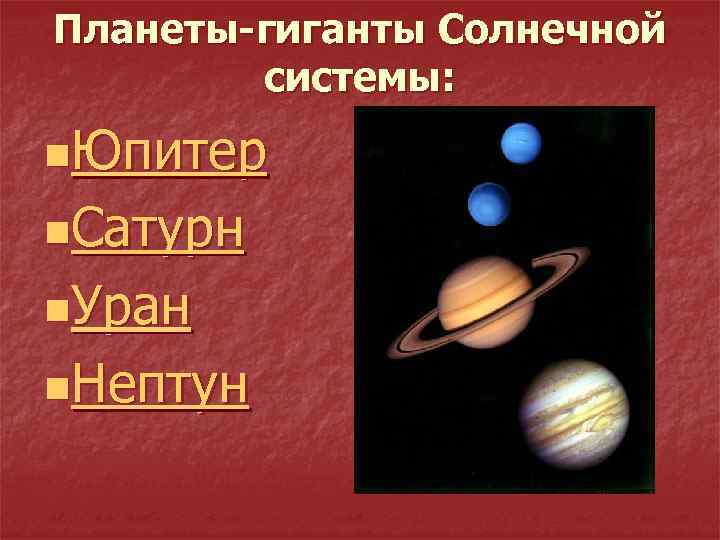 Планеты-гиганты Солнечной системы:

Юпитер
Сатурн
Уран
Нептун